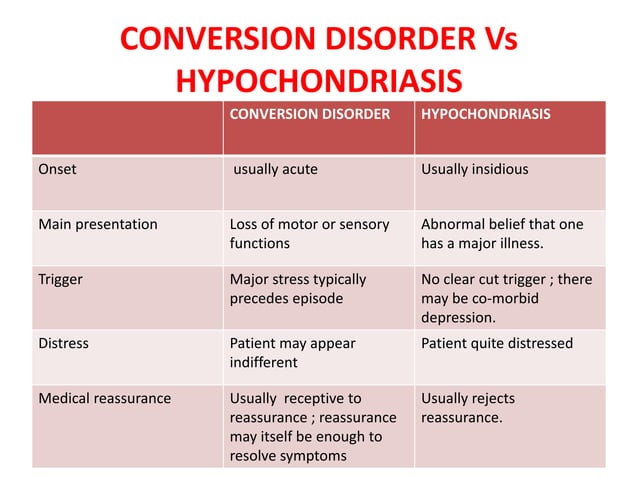 CONVERSION DISORDER Vs HYPOCHONDRIASIS

| | CONVERSION DISORDER | HYPOCHONDRIASIS |
|---|---|---|
| Onset | usually acute | Usually insidious |
| Main presentation | Loss of motor or sensory functions | Abnormal belief that one has a major illness. |
| Trigger | Major stress typically precedes episode | No clear cut trigger ; there may be co-morbid depression. |
| Distress | Patient may appear indifferent | Patient quite distressed |
| Medical reassurance | Usually receptive to reassurance ; reassurance may itself be enough to resolve symptoms | Usually rejects reassurance. |